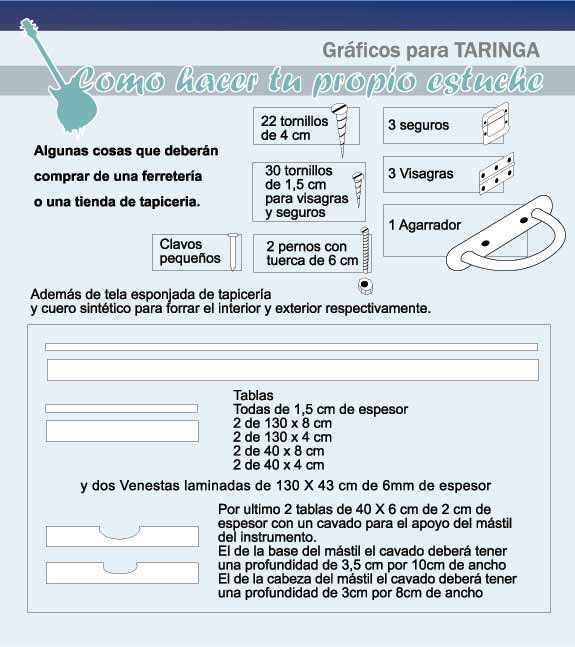 Gráficos para TARINGA

Como hacer tu propio estuche

Algunas cosas que deberán comprar de una ferretería o una tienda de tapiceria.

22 tornillos de 4 cm

3 seguros

30 tornillos de 1,5 cm para visagras y seguros

3 Visagras

1 Agarrador

Clavos pequeños

2 pernos con tuerca de 6 cm

Además de tela esponjada de tapicería y cuero sintético para forrar el interior y exterior respectivamente.

Tablas
Todas de 1,5 cm de espesor
2 de 130 x 8 cm
2 de 130 x 4 cm
2 de 40 x 8 cm
2 de 40 x 4 cm

y dos Venestas laminadas de 130 X 43 cm de 6mm de espesor

Por ultimo 2 tablas de 40 X 6 cm de 2 cm de espesor con un cavado para el apoyo del mástil del instrumento.
El de la base del mástil el cavado deberá tener una profundidad de 3,5 cm por 10cm de ancho
El de la cabeza del mástil el cavado deberá tener una profundidad de 3cm por 8cm de ancho